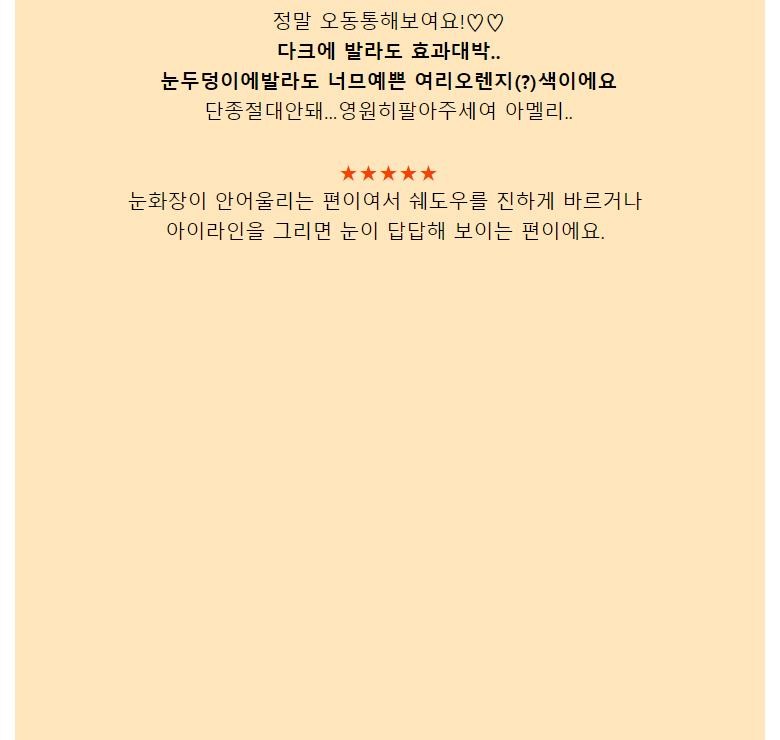 정말 오동통해보여요!♡♡
다크에 발라도 효과대박..
눈두덩이에발라도 너므예쁜 여리오렌지(?)색이에요
단종절대안돼...영원히팔아주세여 아멜리..

★★★★★
눈화장이 안어울리는 편이여서 쉐도우를 진하게 바르거나
아이라인을 그리면 눈이 답답해 보이는 편이에요.